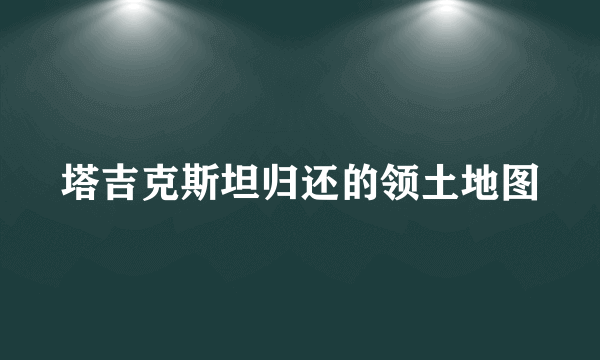 塔吉克斯坦归还的领土地图